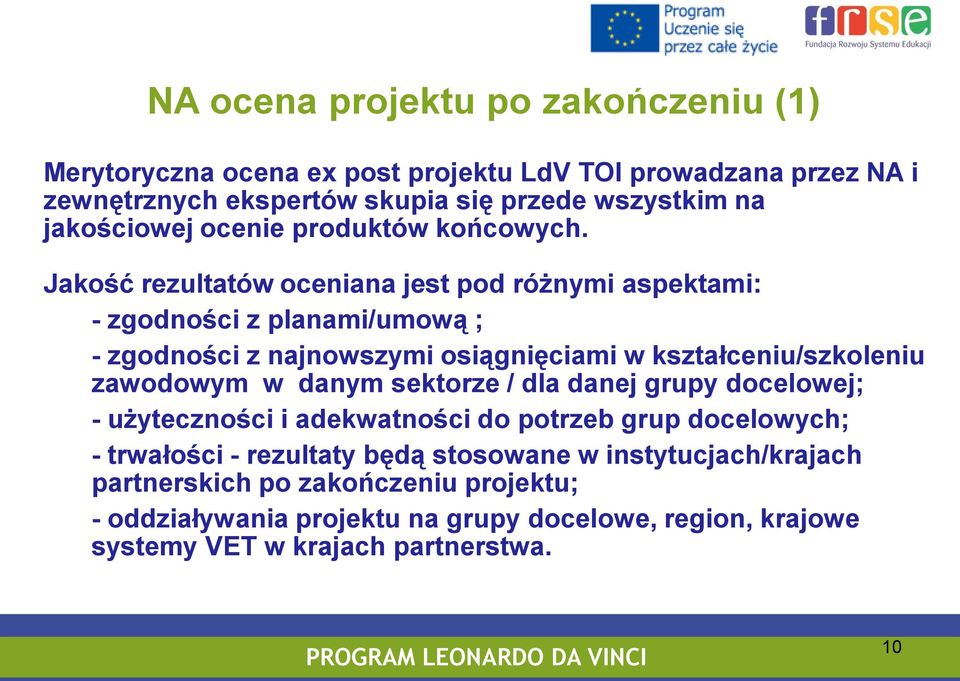 Program Uczenie się przez całe życie

frse
Fundacja Rozwoju Systemu Edukacji

NA ocena projektu po zakończeniu (1)

Merytoryczna ocena ex post projektu LdV TOI prowadzana przez NA i zewnętrznych ekspertów skupia się przede wszystkim na jakościowej ocenie produktów końcowych.

Jakość rezultatów oceniana jest pod różnymi aspektami:

- zgodności z planami/umową ;

- zgodności z najnowszymi osiągnięciami w kształceniu/szkoleniu zawodowym w danym sektorze / dla danej grupy docelowej;

- użyteczności i adekwatności do potrzeb grup docelowych;

- trwałości - rezultaty będą stosowane w instytucjach/krajach partnerskich po zakończeniu projektu;

- oddziaływania projektu na grupy docelowe, region, krajowe systemy VET w krajach partnerstwa.

PROGRAM LEONARDO DA VINCI

10